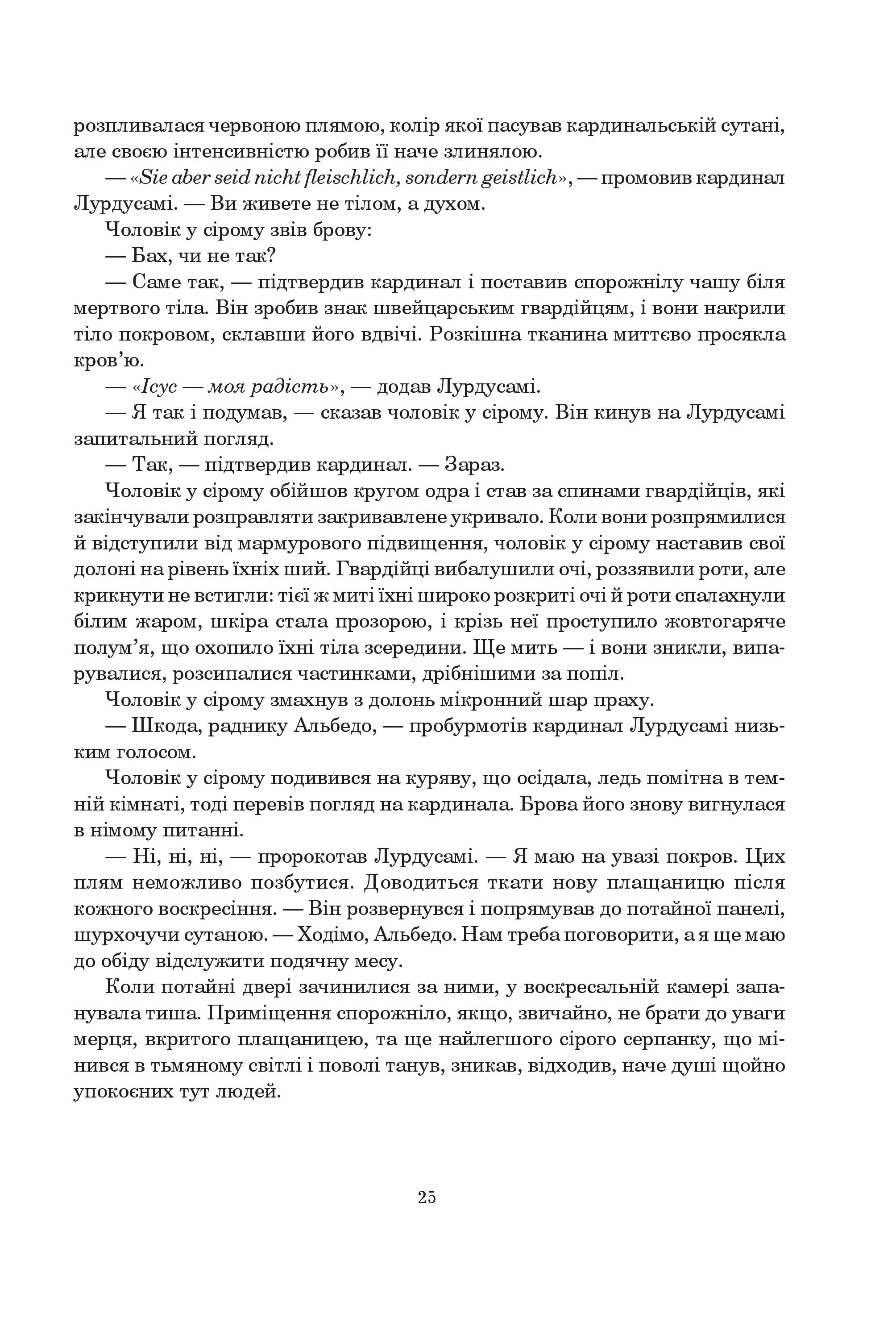 розпливалася червоною плямою, колір якої пасував кардинальській сутані, але своєю інтенсивністю робив її наче злинялою.

— «Sie aber seid nicht fleischlich, sondern geistlich», — промовив кардинал Лурдусамі. — Ви живете не тілом, а духом.

Чоловік у сірому звів брову:

— Бах, чи не так?

— Саме так, — підтвердив кардинал і поставив спорожнілу чашу біля мертвого тіла. Він зробив знак швейцарським гвардійцям, і вони накрили тіло покровом, склавши його вдвічі. Розкішна тканина миттєво просякла кров'ю.

— «Ісус — моя радість», — додав Лурдусамі.

— Я так і подумав, — сказав чоловік у сірому. Він кинув на Лурдусамі запитальний погляд.

— Так, — підтвердив кардинал. — Зараз.

Чоловік у сірому обійшов кругом одра і став за спинами гвардійців, які закінчували розправляти закривавлене укривало. Коли вони розпрямилися й відступили від мармурового підвищення, чоловік у сірому наставив свої долоні на рівень їхніх ший. Гвардійці вибалушили очі, роззявили роти, але крикнути не встигли: тієї ж миті їхні широко розкриті очі й роти спалахнули білим жаром, шкіра стала прозорою, і крізь неї проступило жовтогаряче полум'я, що охопило їхні тіла зсередини. Ще мить — і вони зникли, випарувалися, розсипалися частинками, дрібнішими за попіл.

Чоловік у сірому змахнув з долонь мікронний шар праху.

— Шкода, раднику Альбедо, — пробурмотів кардинал Лурдусамі низьким голосом.

Чоловік у сірому подивився на куряву, що осідала, ледь помітна в темній кімнаті, тоді перевів погляд на кардинала. Брова його знову вигнулася в німому питанні.

— Ні, ні, ні, — пророкотав Лурдусамі. — Я маю на увазі покров. Цих плям неможливо позбутися. Доводиться ткати нову плащаницю після кожного воскресіння. — Він розвернувся і попрямував до потайної панелі, шурхочучи сутаною. — Ходімо, Альбедо. Нам треба поговорити, а я ще маю до обіду відслужити подячну месу.

Коли потайні двері зачинилися за ними, у воскресальній камері запанувала тиша. Приміщення спорожніло, якщо, звичайно, не брати до уваги мерця, вкритого плащаницею, та ще найлегшого сірого серпанку, що мінився в тьмяному світлі і поволі танув, зникав, відходив, наче душі щойно упокоєних тут людей.

25